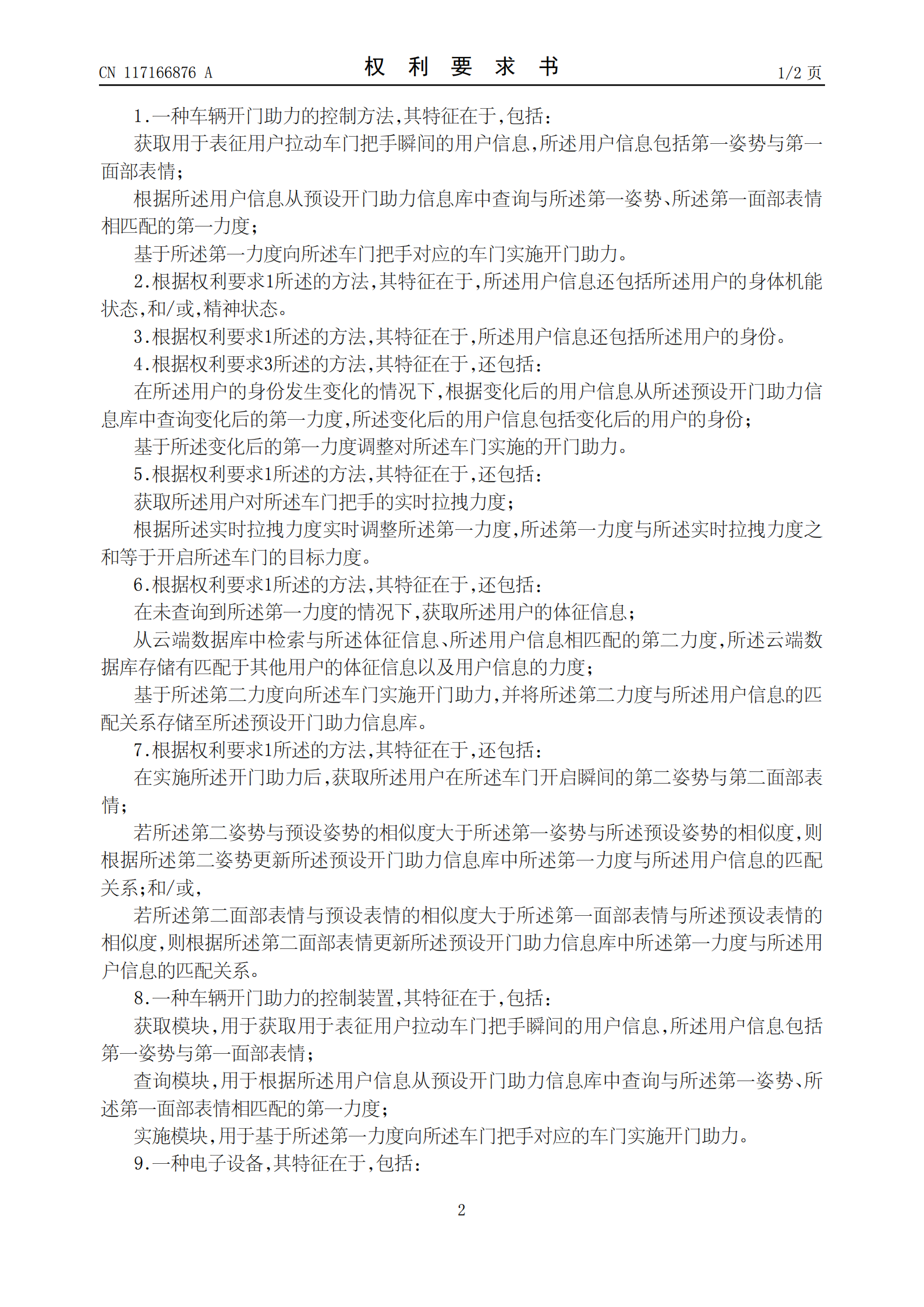 CN 117166876 A

权 利 要 求 书

1/2 页

1.一种车辆开门助力的控制方法,其特征在于,包括:

获取用于表征用户拉动车门把手瞬间的用户信息,所述用户信息包括第一姿势与第一面部表情;

根据所述用户信息从预设开门助力信息库中查询与所述第一姿势、所述第一面部表情相匹配的第一力度;

基于所述第一力度向所述车门把手对应的车门实施开门助力。

2.根据权利要求1所述的方法,其特征在于,所述用户信息还包括所述用户的身体机能状态,和/或,精神状态。

3.根据权利要求1所述的方法,其特征在于,所述用户信息还包括所述用户的身份。

4.根据权利要求3所述的方法,其特征在于,还包括:

在所述用户的身份发生变化的情况下,根据变化后的用户信息从所述预设开门助力信息库中查询变化后的第一力度,所述变化后的用户信息包括变化后的用户的身份;

基于所述变化后的第一力度调整对所述车门实施的开门助力。

5.根据权利要求1所述的方法,其特征在于,还包括:

获取所述用户对所述车门把手的实时拉拽力度;

根据所述实时拉拽力度实时调整所述第一力度,所述第一力度与所述实时拉拽力度之和等于开启所述车门的目标力度。

6.根据权利要求1所述的方法,其特征在于,还包括:

在未查询到所述第一力度的情况下,获取所述用户的体征信息;

从云端数据库中检索与所述体征信息、所述用户信息相匹配的第二力度,所述云端数据库存储有匹配于其他用户的体征信息以及用户信息的力度;

基于所述第二力度向所述车门实施开门助力,并将所述第二力度与所述用户信息的匹配关系存储至所述预设开门助力信息库。

7.根据权利要求1所述的方法,其特征在于,还包括:

在实施所述开门助力后,获取所述用户在所述车门开启瞬间的第二姿势与第二面部表情;

若所述第二姿势与预设姿势的相似度大于所述第一姿势与所述预设姿势的相似度,则根据所述第二姿势更新所述预设开门助力信息库中所述第一力度与所述用户信息的匹配关系;和/或,

若所述第二面部表情与预设表情的相似度大于所述第一面部表情与所述预设表情的相似度,则根据所述第二面部表情更新所述预设开门助力信息库中所述第一力度与所述用户信息的匹配关系。

8.一种车辆开门助力的控制装置,其特征在于,包括:

获取模块,用于获取用于表征用户拉动车门把手瞬间的用户信息,所述用户信息包括第一姿势与第一面部表情;

查询模块,用于根据所述用户信息从预设开门助力信息库中查询与所述第一姿势、所述第一面部表情相匹配的第一力度;

实施模块,用于基于所述第一力度向所述车门把手对应的车门实施开门助力。

9.一种电子设备,其特征在于,包括:

2